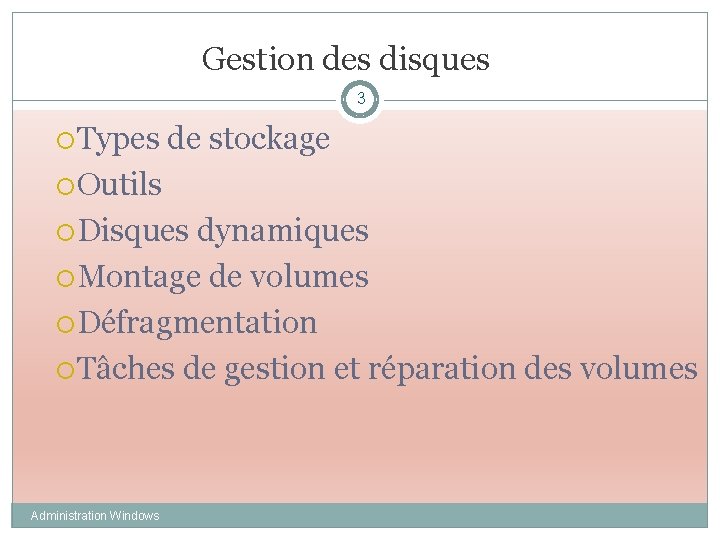 Gestion des disques

3

Types de stockage
Outils
Disques dynamiques
Montage de volumes
Défragmentation
Tâches de gestion et réparation des volumes

Administration Windows